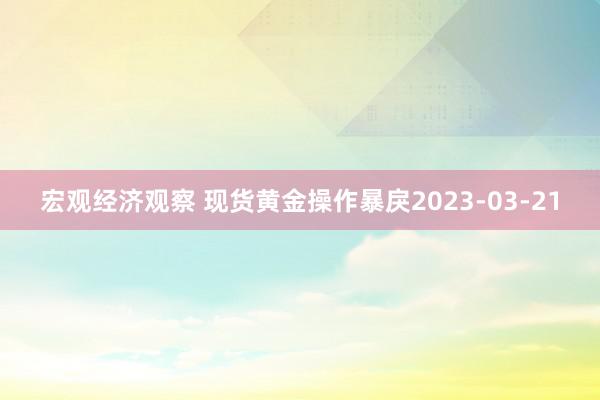 宏观经济观察 现货黄金操作暴戾2023-03-21